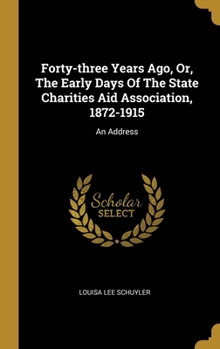 Forty-three Years Ago, Or, The Early Days Of The State Charities Aid Association, 1872-1915

An Address

Scholar
SELECT

LOUISA LEE SCHUYLER